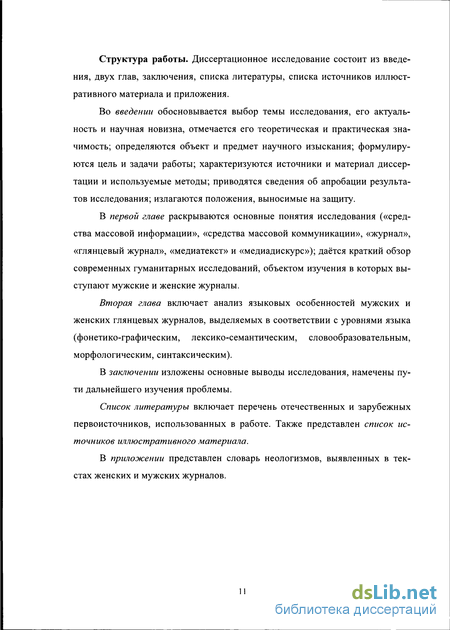 **Структура работы.** Диссертационное исследование состоит из введения, двух глав, заключения, списка литературы, списка источников иллюстративного материала и приложения.

Во *введении* обосновывается выбор темы исследования, его актуальность и научная новизна, отмечается его теоретическая и практическая значимость; определяются объект и предмет научного изыскания; формулируются цель и задачи работы; характеризуются источники и материал диссертации и используемые методы; приводятся сведения об апробации результатов исследования; излагаются положения, выносимые на защиту.

В *первой главе* раскрываются основные понятия исследования («средства массовой информации», «средства массовой коммуникации», «журнал», «глянцевый журнал», «медиатекст» и «медиадискурс»); даётся краткий обзор современных гуманитарных исследований, объектом изучения в которых выступают мужские и женские журналы.

*Вторая глава* включает анализ языковых особенностей мужских и женских глянцевых журналов, выделяемых в соответствии с уровнями языка (фонетико-графическим, лексико-семантическим, словообразовательным, морфологическим, синтаксическим).

В *заключении* изложены основные выводы исследования, намечены пути дальнейшего изучения проблемы.

*Список литературы* включает перечень отечественных и зарубежных первоисточников, использованных в работе. Также представлен *список источников иллюстративного материала*.

В *приложении* представлен словарь неологизмов, выявленных в текстах женских и мужских журналов.

11

dsLib.net
библиотека диссертаций